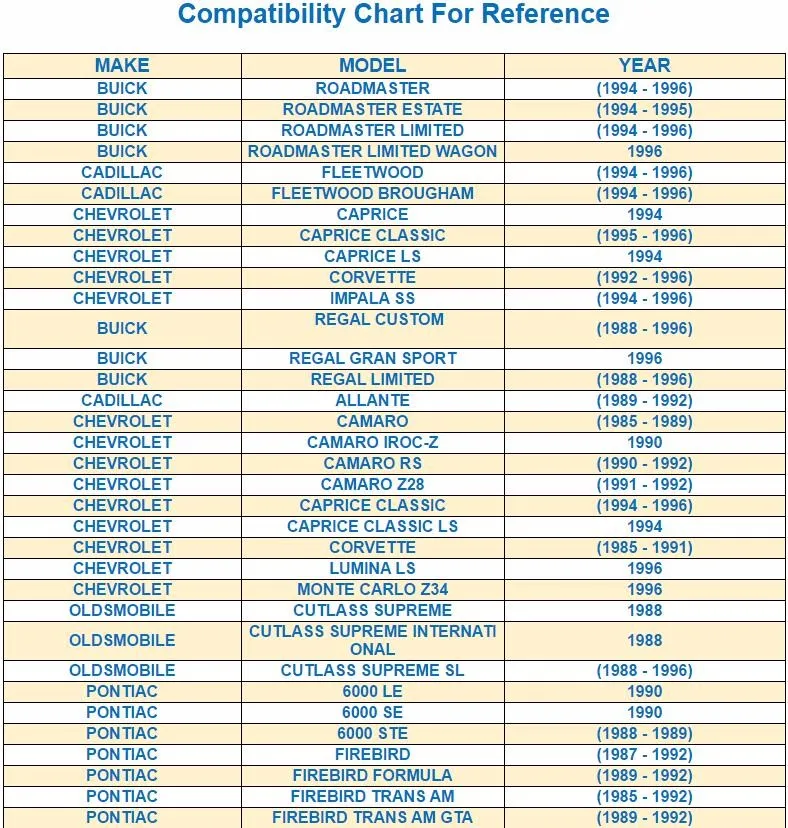 Compatibility Chart For Reference

| MAKE | MODEL | YEAR |
|---|---|---|
| BUICK | ROADMASTER | (1994 - 1996) |
| BUICK | ROADMASTER ESTATE | (1994 - 1995) |
| BUICK | ROADMASTER LIMITED | (1994 - 1996) |
| BUICK | ROADMASTER LIMITED WAGON | 1996 |
| CADILLAC | FLEETWOOD | (1994 - 1996) |
| CADILLAC | FLEETWOOD BROUGHAM | (1994 - 1996) |
| CHEVROLET | CAPRICE | 1994 |
| CHEVROLET | CAPRICE CLASSIC | (1995 - 1996) |
| CHEVROLET | CAPRICE LS | 1994 |
| CHEVROLET | CORVETTE | (1992 - 1996) |
| CHEVROLET | IMPALA SS | (1994 - 1996) |
| BUICK | REGAL CUSTOM | (1988 - 1996) |
| BUICK | REGAL GRAN SPORT | 1996 |
| BUICK | REGAL LIMITED | (1988 - 1996) |
| CADILLAC | ALLANTE | (1989 - 1992) |
| CHEVROLET | CAMARO | (1985 - 1989) |
| CHEVROLET | CAMARO IROC-Z | 1990 |
| CHEVROLET | CAMARO RS | (1990 - 1992) |
| CHEVROLET | CAMARO Z28 | (1991 - 1992) |
| CHEVROLET | CAPRICE CLASSIC | (1994 - 1996) |
| CHEVROLET | CAPRICE CLASSIC LS | 1994 |
| CHEVROLET | CORVETTE | (1985 - 1991) |
| CHEVROLET | LUMINA LS | 1996 |
| CHEVROLET | MONTE CARLO Z34 | 1996 |
| OLDSMOBILE | CUTLASS SUPREME | 1988 |
| OLDSMOBILE | CUTLASS SUPREME INTERNATIONAL | 1988 |
| OLDSMOBILE | CUTLASS SUPREME SL | (1988 - 1996) |
| PONTIAC | 6000 LE | 1990 |
| PONTIAC | 6000 SE | 1990 |
| PONTIAC | 6000 STE | (1988 - 1989) |
| PONTIAC | FIREBIRD | (1987 - 1992) |
| PONTIAC | FIREBIRD FORMULA | (1989 - 1992) |
| PONTIAC | FIREBIRD TRANS AM | (1985 - 1992) |
| PONTIAC | FIREBIRD TRANS AM GTA | (1989 - 1992) |